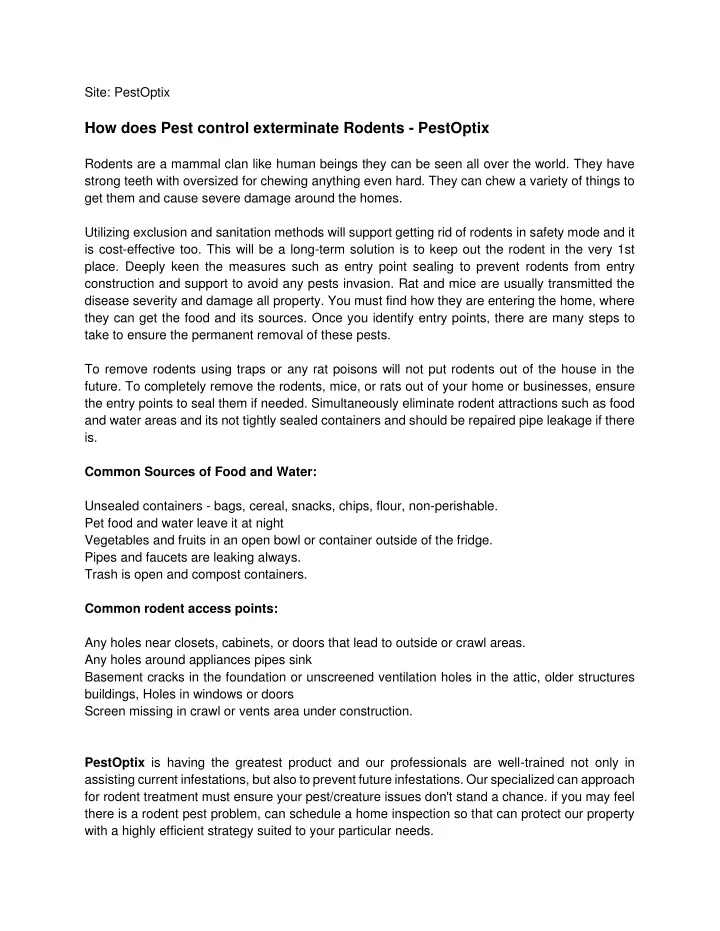 Site: PestOptix

How does Pest control exterminate Rodents - PestOptix

Rodents are a mammal clan like human beings they can be seen all over the world. They have strong teeth with oversized for chewing anything even hard. They can chew a variety of things to get them and cause severe damage around the homes.

Utilizing exclusion and sanitation methods will support getting rid of rodents in safety mode and it is cost-effective too. This will be a long-term solution is to keep out the rodent in the very 1st place. Deeply keen the measures such as entry point sealing to prevent rodents from entry construction and support to avoid any pests invasion. Rat and mice are usually transmitted the disease severity and damage all property. You must find how they are entering the home, where they can get the food and its sources. Once you identify entry points, there are many steps to take to ensure the permanent removal of these pests.

To remove rodents using traps or any rat poisons will not put rodents out of the house in the future. To completely remove the rodents, mice, or rats out of your home or businesses, ensure the entry points to seal them if needed. Simultaneously eliminate rodent attractions such as food and water areas and its not tightly sealed containers and should be repaired pipe leakage if there is.

Common Sources of Food and Water:

Unsealed containers - bags, cereal, snacks, chips, flour, non-perishable.
Pet food and water leave it at night
Vegetables and fruits in an open bowl or container outside of the fridge.
Pipes and faucets are leaking always.
Trash is open and compost containers.

Common rodent access points:

Any holes near closets, cabinets, or doors that lead to outside or crawl areas.
Any holes around appliances pipes sink
Basement cracks in the foundation or unscreened ventilation holes in the attic, older structures buildings, Holes in windows or doors
Screen missing in crawl or vents area under construction.

PestOptix is having the greatest product and our professionals are well-trained not only in assisting current infestations, but also to prevent future infestations. Our specialized can approach for rodent treatment must ensure your pest/creature issues don't stand a chance. if you may feel there is a rodent pest problem, can schedule a home inspection so that can protect our property with a highly efficient strategy suited to your particular needs.